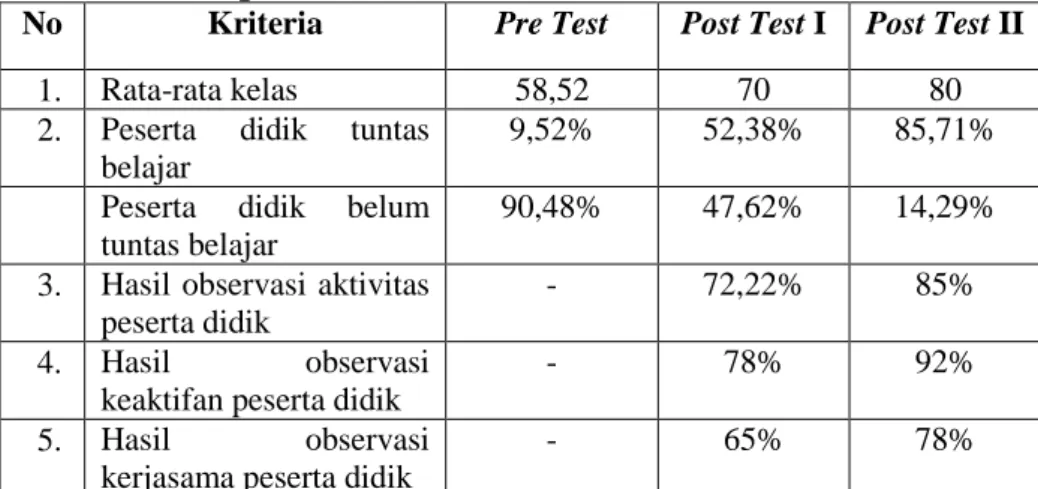 | No | Kriteria | Pre Test | Post Test I | Post Test II |
|---|---|---|---|---|
| 1. | Rata-rata kelas | 58,52 | 70 | 80 |
| 2. | Peserta didik tuntas belajar | 9,52% | 52,38% | 85,71% |
| | Peserta didik belum tuntas belajar | 90,48% | 47,62% | 14,29% |
| 3. | Hasil observasi aktivitas peserta didik | - | 72,22% | 85% |
| 4. | Hasil observasi keaktifan peserta didik | - | 78% | 92% |
| 5. | Hasil observasi kerjasama peserta didik | - | 65% | 78% |